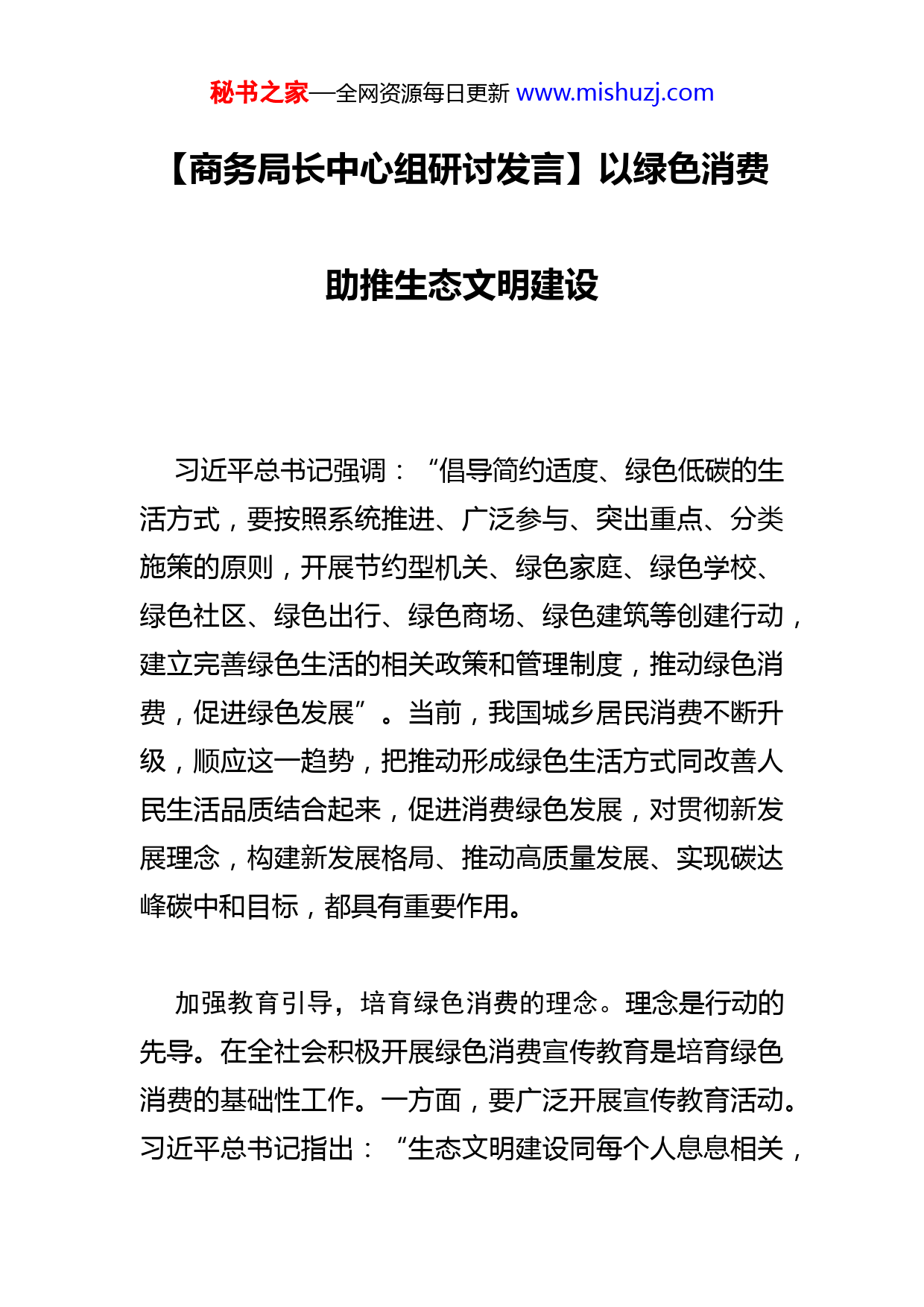 秘书之家—全网资源每日更新 www.mishuzj.com

【商务局长中心组研讨发言】以绿色消费助推生态文明建设

习近平总书记强调：“倡导简约适度、绿色低碳的生活方式，要按照系统推进、广泛参与、突出重点、分类施策的原则，开展节约型机关、绿色家庭、绿色学校、绿色社区、绿色出行、绿色商场、绿色建筑等创建行动，建立完善绿色生活的相关政策和管理制度，推动绿色消费，促进绿色发展”。当前，我国城乡居民消费不断升级，顺应这一趋势，把推动形成绿色生活方式同改善人民生活品质结合起来，促进消费绿色发展，对贯彻新发展理念，构建新发展格局、推动高质量发展、实现碳达峰碳中和目标，都具有重要作用。

加强教育引导，培育绿色消费的理念。理念是行动的先导。在全社会积极开展绿色消费宣传教育是培育绿色消费的基础性工作。一方面，要广泛开展宣传教育活动。习近平总书记指出：“生态文明建设同每个人息息相关，